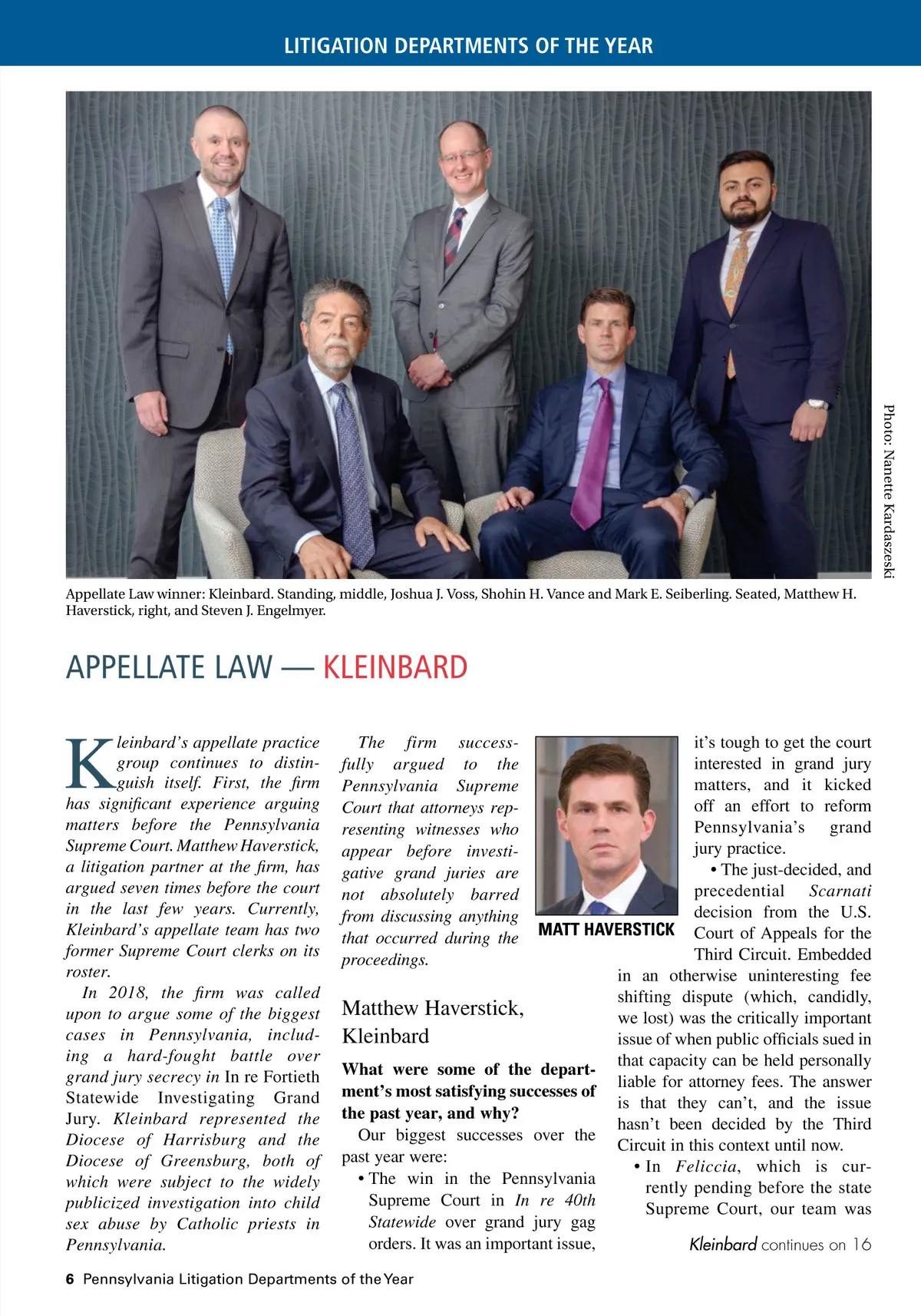 LITIGATION DEPARTMENTS OF THE YEAR

Photo: Nanette Kardaszeski

Appellate Law winner: Kleinbard. Standing, middle, Joshua J. Voss, Shohin H. Vance and Mark E. Seiberling. Seated, Matthew H. Haverstick, right, and Steven J. Engelmyer.

APPELLATE LAW — KLEINBARD

Kleinbard's appellate practice group continues to distinguish itself. First, the firm has significant experience arguing matters before the Pennsylvania Supreme Court. Matthew Haverstick, a litigation partner at the firm, has argued seven times before the court in the last few years. Currently, Kleinbard's appellate team has two former Supreme Court clerks on its roster.

In 2018, the firm was called upon to argue some of the biggest cases in Pennsylvania, including a hard-fought battle over grand jury secrecy in In re Fortieth Statewide Investigating Grand Jury. Kleinbard represented the Diocese of Harrisburg and the Diocese of Greensburg, both of which were subject to the widely publicized investigation into child sex abuse by Catholic priests in Pennsylvania.

The firm successfully argued to the Pennsylvania Supreme Court that attorneys representing witnesses who appear before investigative grand juries are not absolutely barred from discussing anything that occurred during the proceedings.

Matthew Haverstick, Kleinbard

What were some of the department's most satisfying successes of the past year, and why?

Our biggest successes over the past year were:

• The win in the Pennsylvania Supreme Court in In re 40th Statewide over grand jury gag orders. It was an important issue,

MATT HAVERSTICK

it's tough to get the court interested in grand jury matters, and it kicked off an effort to reform Pennsylvania's grand jury practice.

• The just-decided, and precedential Scarnati decision from the U.S. Court of Appeals for the Third Circuit. Embedded in an otherwise uninteresting fee shifting dispute (which, candidly, we lost) was the critically important issue of when public officials sued in that capacity can be held personally liable for attorney fees. The answer is that they can't, and the issue hasn't been decided by the Third Circuit in this context until now.

• In Feliccia, which is currently pending before the state Supreme Court, our team was

Kleinbard continues on 16

6 Pennsylvania Litigation Departments of the Year